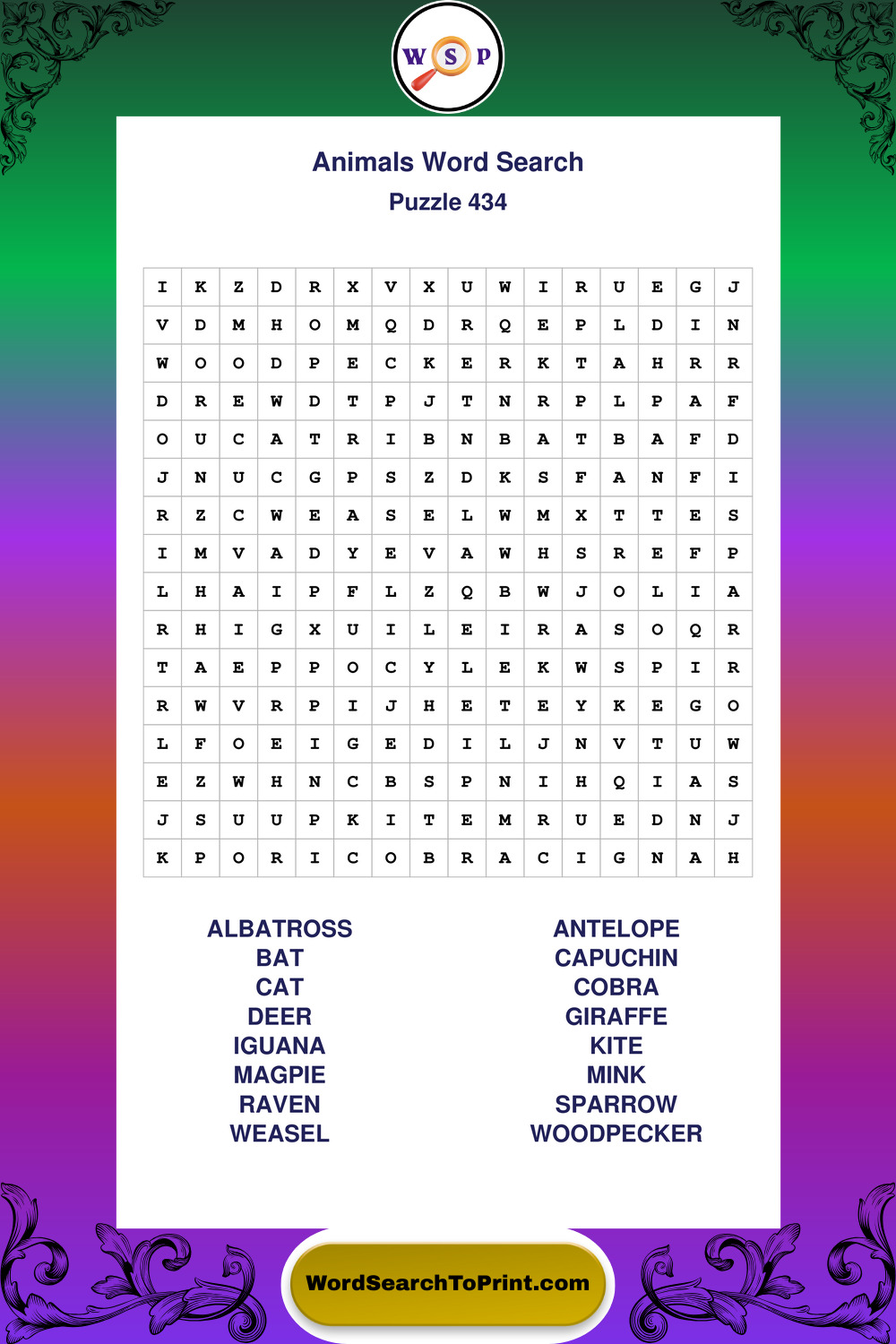 W S P

Animals Word Search
Puzzle 434

| I | K | Z | D | R | X | V | X | U | W | I | R | U | E | G | J |
|---|---|---|---|---|---|---|---|---|---|---|---|---|---|---|---|
| V | D | M | H | O | M | Q | D | R | Q | E | P | L | D | I | N |
| W | O | O | D | P | E | C | K | E | R | K | T | A | H | R | R |
| D | R | E | W | D | T | P | J | T | N | R | P | L | P | A | F |
| O | U | C | A | T | R | I | B | N | B | A | T | B | A | F | D |
| J | N | U | C | G | P | S | Z | D | K | S | F | A | N | F | I |
| R | Z | C | W | E | A | S | E | L | W | M | X | T | T | E | S |
| I | M | V | A | D | Y | E | V | A | W | H | S | R | E | F | P |
| L | H | A | I | P | F | L | Z | Q | B | W | J | O | L | I | A |
| R | H | I | G | X | U | I | L | E | I | R | A | S | O | Q | R |
| T | A | E | P | P | O | C | Y | L | E | K | W | S | P | I | R |
| R | W | V | R | P | I | J | H | E | T | E | Y | K | E | G | O |
| L | F | O | E | I | G | E | D | I | L | J | N | V | T | U | W |
| E | Z | W | H | N | C | B | S | P | N | I | H | Q | I | A | S |
| J | S | U | U | P | K | I | T | E | M | R | U | E | D | N | J |
| K | P | O | R | I | C | O | B | R | A | C | I | G | N | A | H |

ALBATROSS
BAT
CAT
DEER
IGUANA
MAGPIE
RAVEN
WEASEL

ANTELOPE
CAPUCHIN
COBRA
GIRAFFE
KITE
MINK
SPARROW
WOODPECKER

WordSearchToPrint.com